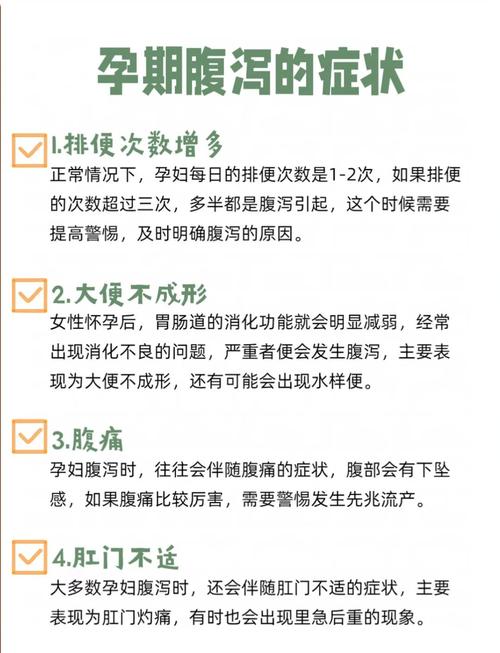 孕期腹泻的症状

1.排便次数增多
正常情况下，孕妇每日的排便次数是1-2次，如果排便的次数超过三次，多半都是腹泻引起，这个时候需要提高警惕，及时明确腹泻的原因。

2.大便不成形
女性怀孕后，胃肠道的消化功能就会明显减弱，经常出现消化不良的问题，严重者便会发生腹泻，主要表现为大便不成形，还有可能会出现水样便。

3.腹痛
孕妇腹泻时，往往会伴随腹痛的症状，腹部会有下坠感，如果腹痛比较厉害，需要警惕发生先兆流产。

4.肛门不适
大多数孕妇腹泻时，还会伴随肛门不适的症状，主要表现为肛门灼痛，有时也会出现里急后重的现象。